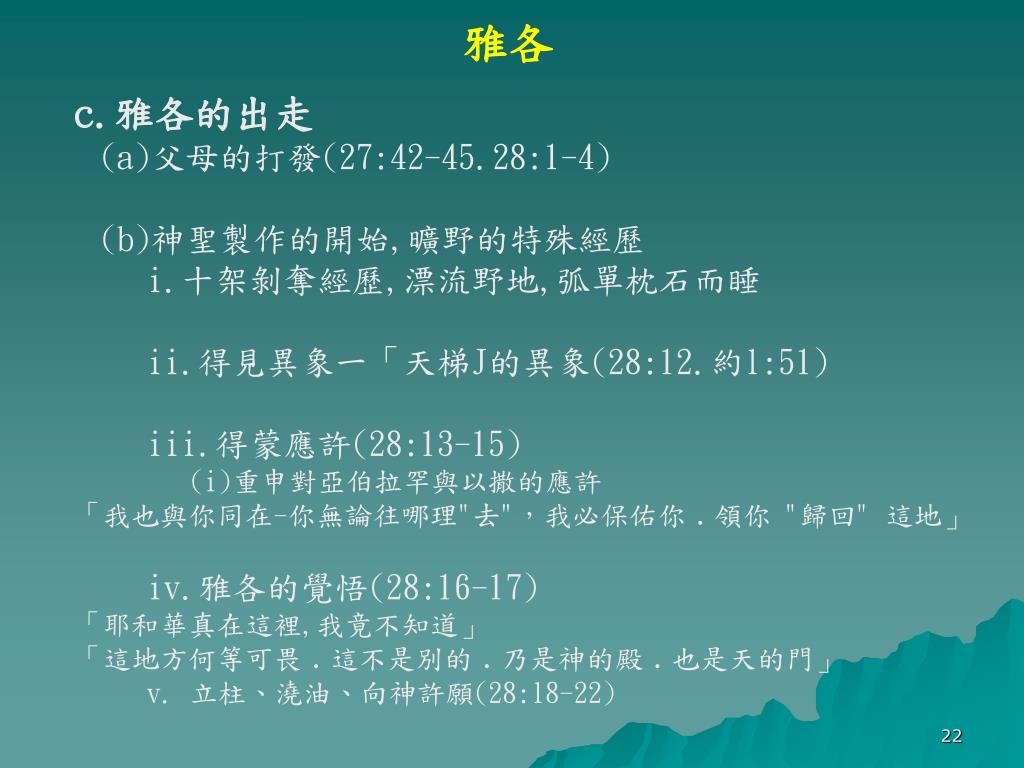 雅各

c.雅各的出走
(a)父母的打發(27:42-45.28:1-4)

(b)神聖製作的開始,曠野的特殊經歷
i.十架剝奪經歷,漂流野地,弧單枕石而睡

ii.得見異象一「天梯J的異象(28:12.約1:51)

iii.得蒙應許(28:13-15)
(i)重申對亞伯拉罕與以撒的應許
「我也與你同在-你無論往哪理"去"，我必保佑你．領你 "歸回" 這地」

iv.雅各的覺悟(28:16-17)
「耶和華真在這裡,我竟不知道」
「這地方何等可畏．這不是別的．乃是神的殿．也是天的門」
v. 立柱、澆油、向神許願(28:18-22)

22